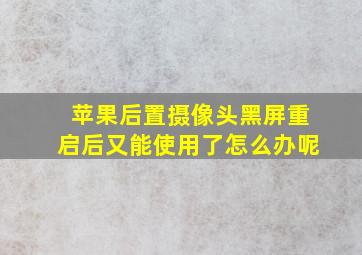 苹果后置摄像头黑屏重启后又能使用了怎么办呢